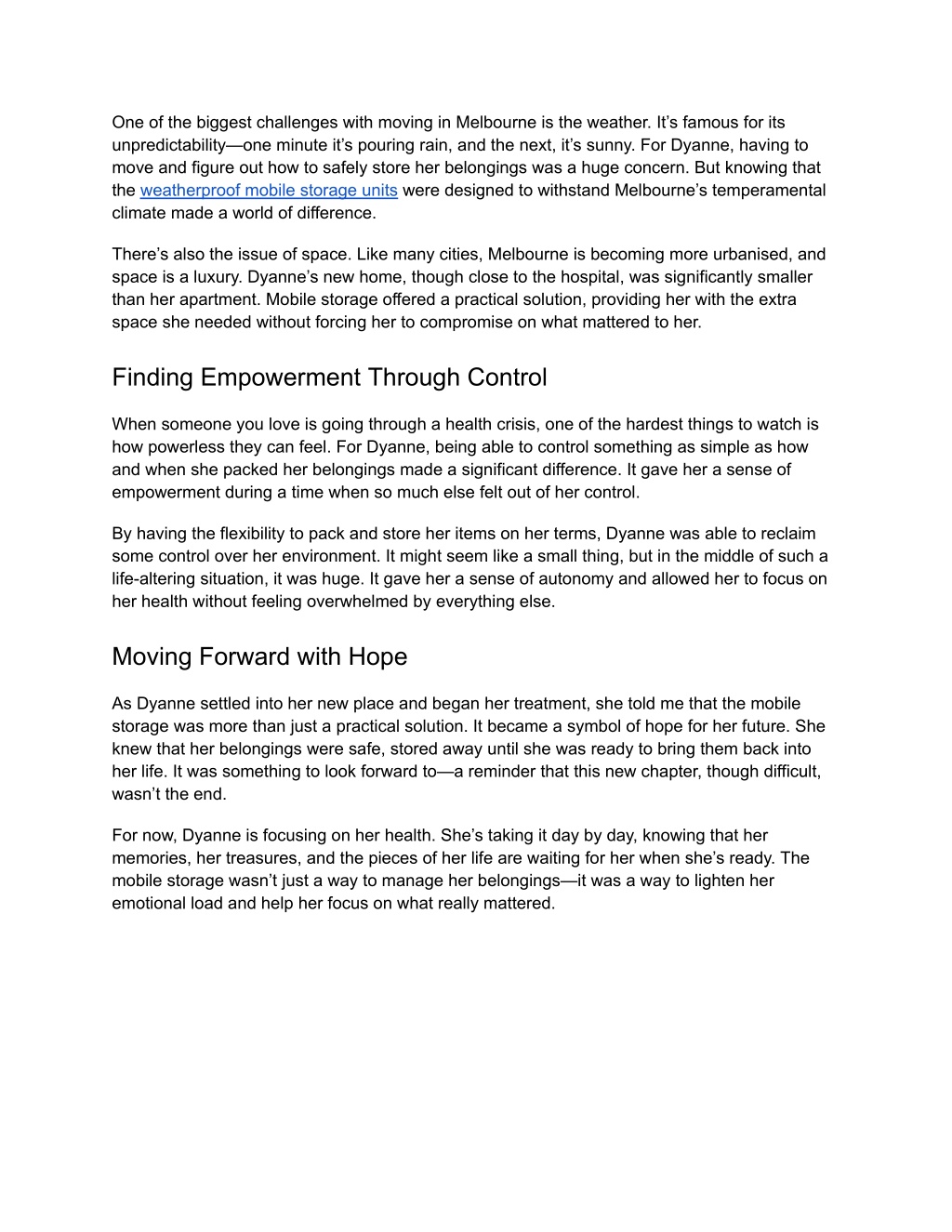 One of the biggest challenges with moving in Melbourne is the weather. It’s famous for its unpredictability—one minute it’s pouring rain, and the next, it’s sunny. For Dyanne, having to move and figure out how to safely store her belongings was a huge concern. But knowing that the weatherproof mobile storage units were designed to withstand Melbourne’s temperamental climate made a world of difference.

There’s also the issue of space. Like many cities, Melbourne is becoming more urbanised, and space is a luxury. Dyanne’s new home, though close to the hospital, was significantly smaller than her apartment. Mobile storage offered a practical solution, providing her with the extra space she needed without forcing her to compromise on what mattered to her.

Finding Empowerment Through Control

When someone you love is going through a health crisis, one of the hardest things to watch is how powerless they can feel. For Dyanne, being able to control something as simple as how and when she packed her belongings made a significant difference. It gave her a sense of empowerment during a time when so much else felt out of her control.

By having the flexibility to pack and store her items on her terms, Dyanne was able to reclaim some control over her environment. It might seem like a small thing, but in the middle of such a life-altering situation, it was huge. It gave her a sense of autonomy and allowed her to focus on her health without feeling overwhelmed by everything else.

Moving Forward with Hope

As Dyanne settled into her new place and began her treatment, she told me that the mobile storage was more than just a practical solution. It became a symbol of hope for her future. She knew that her belongings were safe, stored away until she was ready to bring them back into her life. It was something to look forward to—a reminder that this new chapter, though difficult, wasn’t the end.

For now, Dyanne is focusing on her health. She’s taking it day by day, knowing that her memories, her treasures, and the pieces of her life are waiting for her when she’s ready. The mobile storage wasn’t just a way to manage her belongings—it was a way to lighten her emotional load and help her focus on what really mattered.